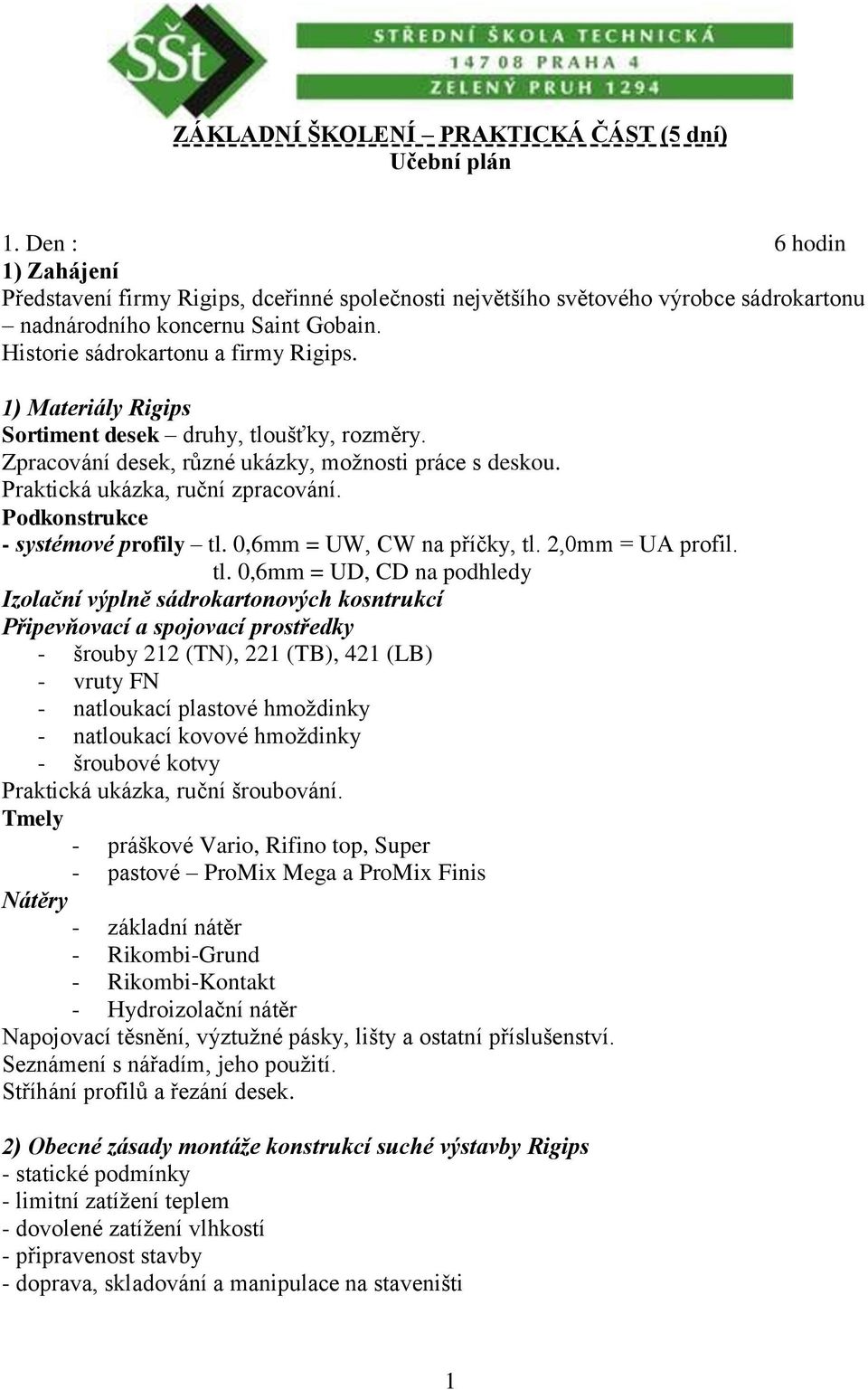 SŠt
STŘEDNÍ ŠKOLA TECHNICKÁ
147 08 PRAHA 4
ZELENÝ PRUH 1294

ZÁKLADNÍ ŠKOLENÍ – PRAKTICKÁ ČÁST (5 dní)
Učební plán

1. Den : 6 hodin
1) Zahájení
Představení firmy Rigips, dceřinné společnosti největšího světového výrobce sádrokartonu – nadnárodního koncernu Saint Gobain.
Historie sádrokartonu a firmy Rigips.

1) Materiály Rigips
Sortiment desek – druhy, tloušťky, rozměry.
Zpracování desek, různé ukázky, možnosti práce s deskou.
Praktická ukázka, ruční zpracování.
Podkonstrukce
- systémové profily – tl. 0,6mm = UW, CW na příčky, tl. 2,0mm = UA profil.
tl. 0,6mm = UD, CD na podhledy
Izolační výplně sádrokartonových kosntrukcí
Připevňovací a spojovací prostředky
- šrouby 212 (TN), 221 (TB), 421 (LB)
- vruty FN
- natloukací plastové hmoždinky
- natloukací kovové hmoždinky
- šroubové kotvy
Praktická ukázka, ruční šroubování.
Tmely
- práškové Vario, Rifino top, Super
- pastové – ProMix Mega a ProMix Finis
Nátěry
- základní nátěr
- Rikombi-Grund
- Rikombi-Kontakt
- Hydroizolační nátěr
Napojovací těsnění, výztužné pásky, lišty a ostatní příslušenství.
Seznámení s nářadím, jeho použití.
Stříhání profilů a řezání desek.

2) Obecné zásady montáže konstrukcí suché výstavby Rigips
- statické podmínky
- limitní zatížení teplem
- dovolené zatížení vlhkostí
- připravenost stavby
- doprava, skladování a manipulace na staveništi

1